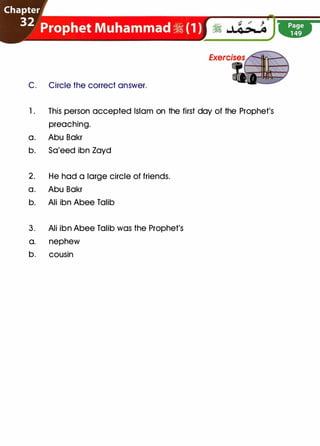 Chapter 32

Prophet Muhammad ﷺ (1)

ﷺ مُحَمَّد

Page 149

Exercises

C. Circle the correct answer.

1. This person accepted Islam on the first day of the Prophet's preaching.
a. Abu Bakr
b. Sa'eed ibn Zayd

2. He had a large circle of friends.
a. Abu Bakr
b. Ali ibn Abee Talib

3. Ali ibn Abee Talib was the Prophet's
a. nephew
b. cousin